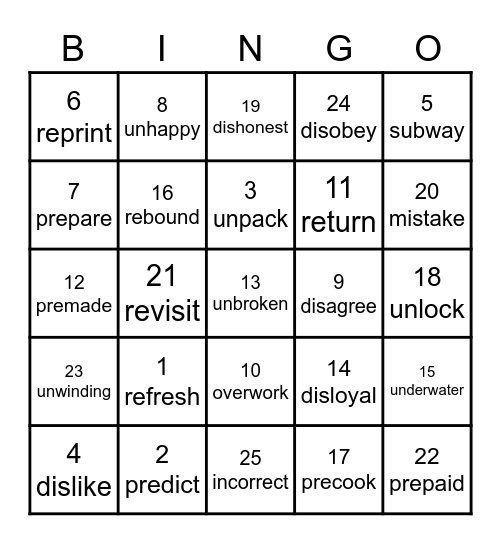 | B | I | N | G | O |
|---|---|---|---|---|
| 6 reprint | 8 unhappy | 19 dishonest | 24 disobey | 5 subway |
| 7 prepare | 16 rebound | 3 unpack | 11 return | 20 mistake |
| 12 premade | 21 revisit | 13 unbroken | 9 disagree | 18 unlock |
| 23 unwinding | 1 refresh | 10 overwork | 14 disloyal | 15 underwater |
| 4 dislike | 2 predict | 25 incorrect | 17 precook | 22 prepaid |